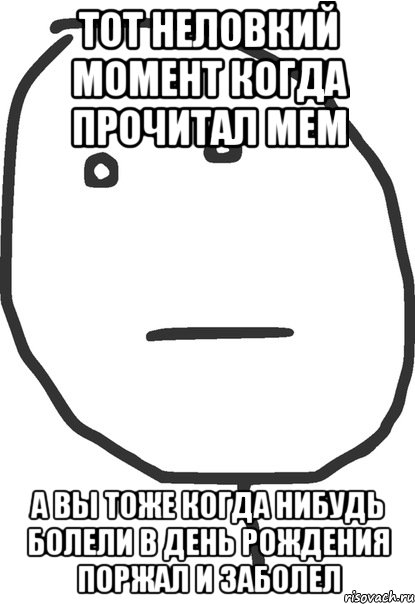 ТОТ НЕЛОВКИЙ МОМЕНТ КОГДА ПРОЧИТАЛ МЕМ

А ВЫ ТОЖЕ КОГДА НИБУДЬ БОЛЕЛИ В ДЕНЬ РОЖДЕНИЯ ПОРЖАЛ И ЗАБОЛЕЛ

risovach.ru